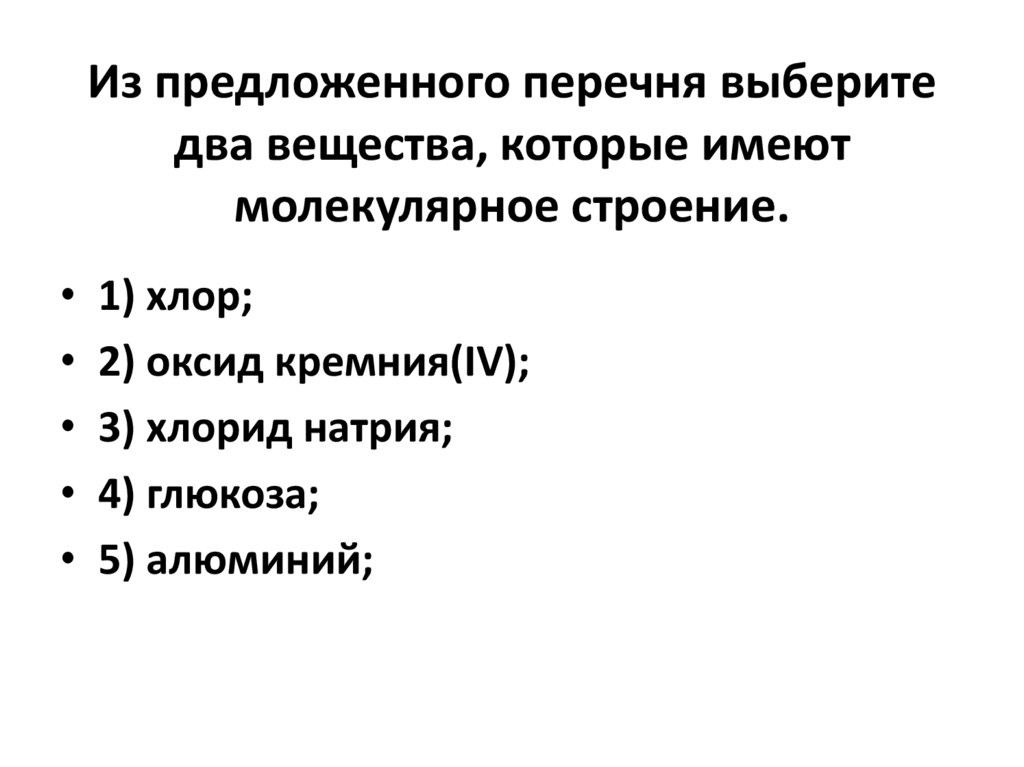 Из предложенного перечня выберите два вещества, которые имеют молекулярное строение.

• 1) хлор;
• 2) оксид кремния(IV);
• 3) хлорид натрия;
• 4) глюкоза;
• 5) алюминий;